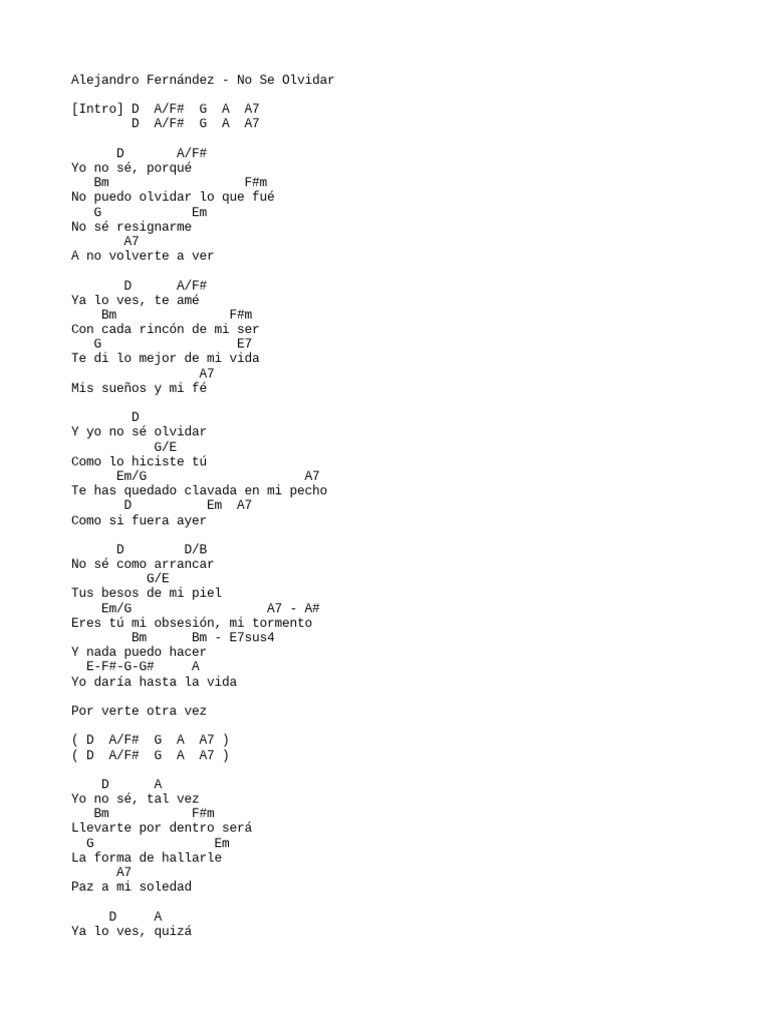 Alejandro Fernández - No Se Olvidar

[Intro] D  A/F#  G  A  A7
        D  A/F#  G  A  A7

      D       A/F#
Yo no sé, porqué
   Bm                  F#m
No puedo olvidar lo que fué
   G            Em
No sé resignarme
       A7
A no volverte a ver

       D      A/F#
Ya lo ves, te amé
    Bm               F#m
Con cada rincón de mi ser
   G                  E7
Te di lo mejor de mi vida
                 A7
Mis sueños y mi fé

        D
Y yo no sé olvidar
           G/E
Como lo hiciste tú
      Em/G                    A7
Te has quedado clavada en mi pecho
       D          Em  A7
Como si fuera ayer

      D        D/B
No sé como arrancar
          G/E
Tus besos de mi piel
    Em/G                  A7 - A#
Eres tú mi obsesión, mi tormento
        Bm      Bm - E7sus4
Y nada puedo hacer
  E-F#-G-G#     A
Yo daría hasta la vida

Por verte otra vez

( D  A/F#  G  A  A7 )
( D  A/F#  G  A  A7 )

    D      A
Yo no sé, tal vez
   Bm           F#m
Llevarte por dentro será
  G                Em
La forma de hallarle
      A7
Paz a mi soledad

     D     A
Ya lo ves, quizá